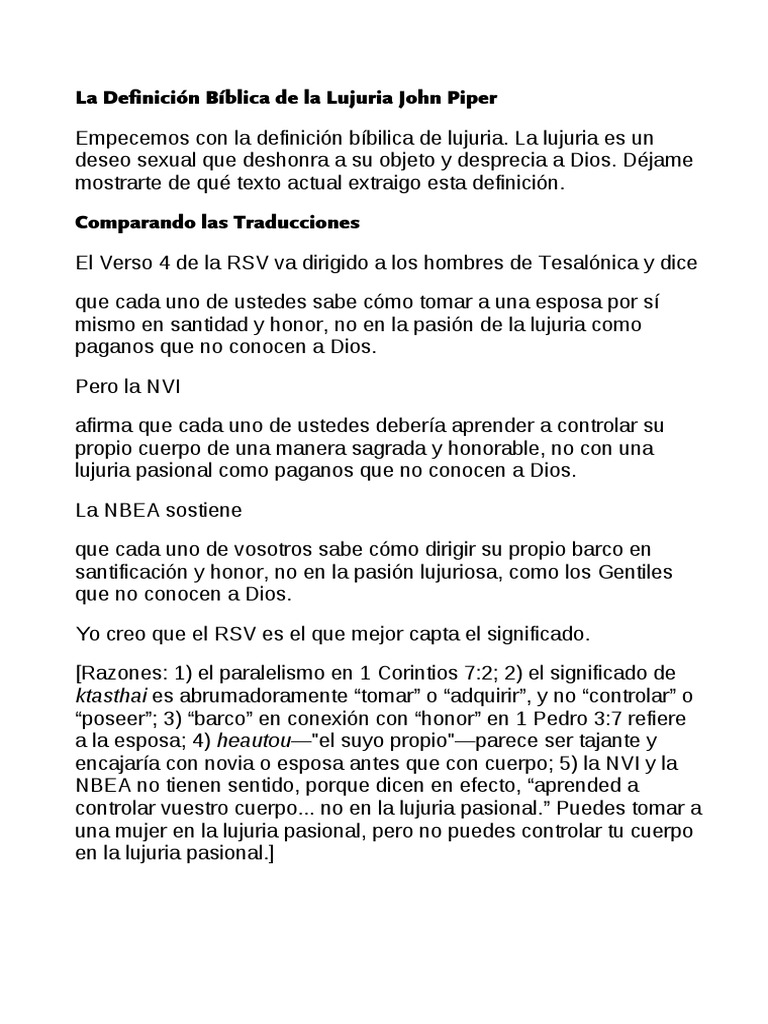 La Definición Bíblica de la Lujuria John Piper

Empecemos con la definición bíbilica de lujuria. La lujuria es un deseo sexual que deshonra a su objeto y desprecia a Dios. Déjame mostrarte de qué texto actual extraigo esta definición.

Comparando las Traducciones

El Verso 4 de la RSV va dirigido a los hombres de Tesalónica y dice

que cada uno de ustedes sabe cómo tomar a una esposa por sí mismo en santidad y honor, no en la pasión de la lujuria como paganos que no conocen a Dios.

Pero la NVI

afirma que cada uno de ustedes debería aprender a controlar su propio cuerpo de una manera sagrada y honorable, no con una lujuria pasional como paganos que no conocen a Dios.

La NBEA sostiene

que cada uno de vosotros sabe cómo dirigir su propio barco en santificación y honor, no en la pasión lujuriosa, como los Gentiles que no conocen a Dios.

Yo creo que el RSV es el que mejor capta el significado.

[Razones: 1) el paralelismo en 1 Corintios 7:2; 2) el significado de ktasthai es abrumadoramente “tomar” o “adquirir”, y no “controlar” o “poseer”; 3) “barco” en conexión con “honor” en 1 Pedro 3:7 refiere a la esposa; 4) heautou—"el suyo propio"—parece ser tajante y encajaría con novia o esposa antes que con cuerpo; 5) la NVI y la NBEA no tienen sentido, porque dicen en efecto, “aprended a controlar vuestro cuerpo... no en la lujuria pasional.” Puedes tomar a una mujer en la lujuria pasional, pero no puedes controlar tu cuerpo en la lujuria pasional.]